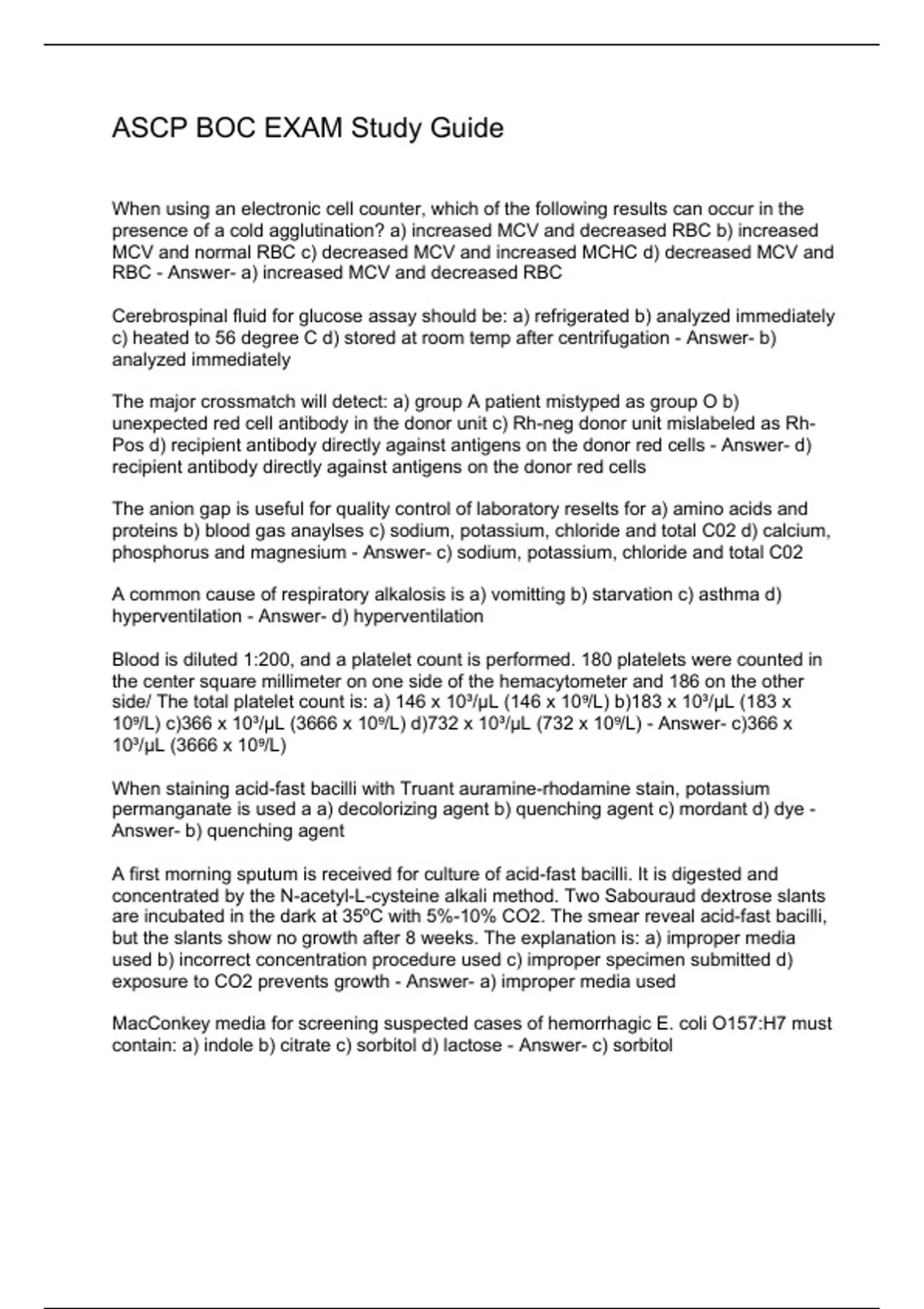 ASCP BOC EXAM Study Guide

When using an electronic cell counter, which of the following results can occur in the presence of a cold agglutination? a) increased MCV and decreased RBC b) increased MCV and normal RBC c) decreased MCV and increased MCHC d) decreased MCV and RBC - Answer- a) increased MCV and decreased RBC

Cerebrospinal fluid for glucose assay should be: a) refrigerated b) analyzed immediately c) heated to 56 degree C d) stored at room temp after centrifugation - Answer- b) analyzed immediately

The major crossmatch will detect: a) group A patient mistyped as group O b) unexpected red cell antibody in the donor unit c) Rh-neg donor unit mislabeled as Rh-Pos d) recipient antibody directly against antigens on the donor red cells - Answer- d) recipient antibody directly against antigens on the donor red cells

The anion gap is useful for quality control of laboratory reselts for a) amino acids and proteins b) blood gas anaylses c) sodium, potassium, chloride and total C02 d) calcium, phosphorus and magnesium - Answer- c) sodium, potassium, chloride and total C02

A common cause of respiratory alkalosis is a) vomitting b) starvation c) asthma d) hyperventilation - Answer- d) hyperventilation

Blood is diluted 1:200, and a platelet count is performed. 180 platelets were counted in the center square millimeter on one side of the hemacytometer and 186 on the other side/ The total platelet count is: a) 146 x $10^3$/μL (146 x $10^9$/L) b)183 x $10^3$/μL (183 x $10^9$/L) c)366 x $10^3$/μL (3666 x $10^9$/L) d)732 x $10^3$/μL (732 x $10^9$/L) - Answer- c)366 x $10^3$/μL (3666 x $10^9$/L)

When staining acid-fast bacilli with Truant auramine-rhodamine stain, potassium permanganate is used a a) decolorizing agent b) quenching agent c) mordant d) dye - Answer- b) quenching agent

A first morning sputum is received for culture of acid-fast bacilli. It is digested and concentrated by the N-acetyl-L-cysteine alkali method. Two Sabouraud dextrose slants are incubated in the dark at 35ºC with 5%-10% CO2. The smear reveal acid-fast bacilli, but the slants show no growth after 8 weeks. The explanation is: a) improper media used b) incorrect concentration procedure used c) improper specimen submitted d) exposure to CO2 prevents growth - Answer- a) improper media used

MacConkey media for screening suspected cases of hemorrhagic E. coli O157:H7 must contain: a) indole b) citrate c) sorbitol d) lactose - Answer- c) sorbitol